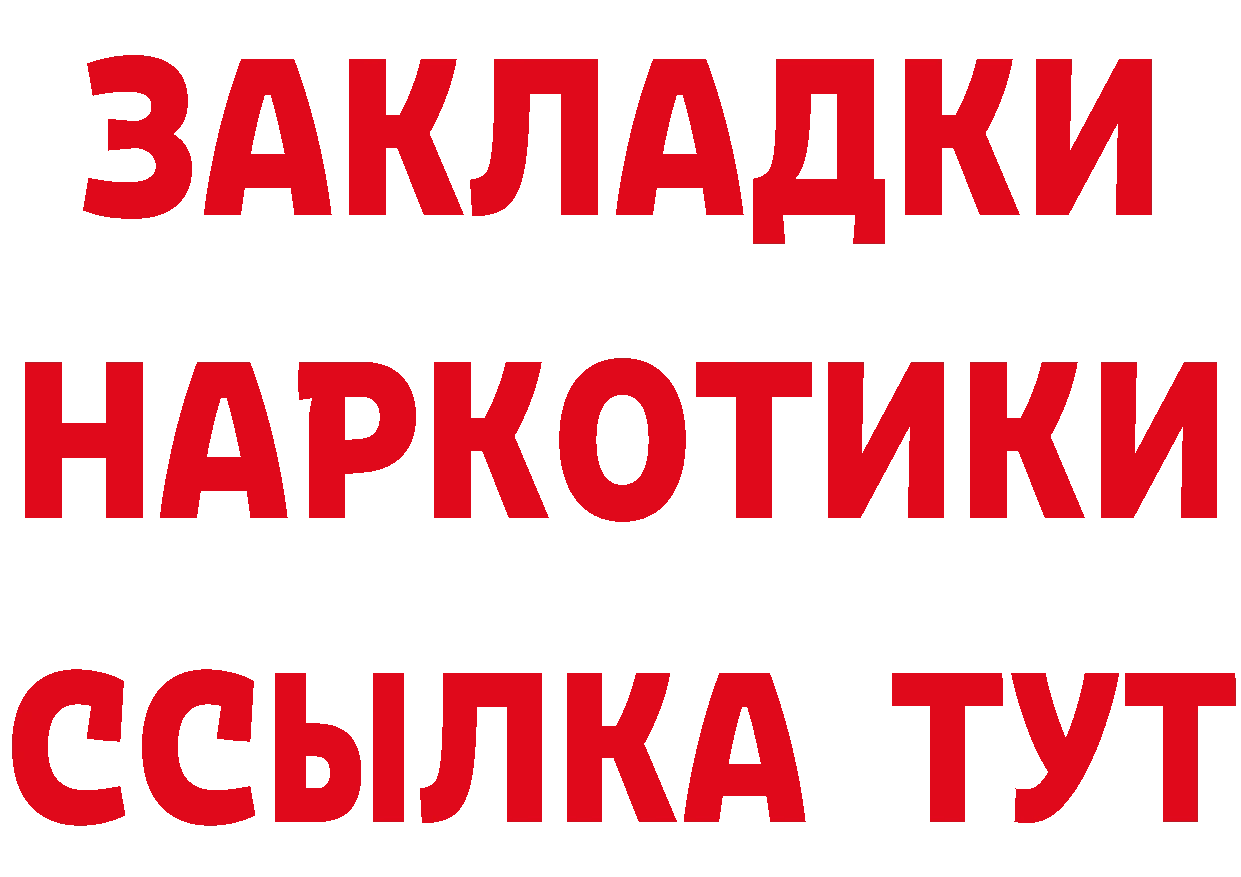 ЗАКЛАДКИ НАРКОТИКИ ССЫЛКА ТУТ